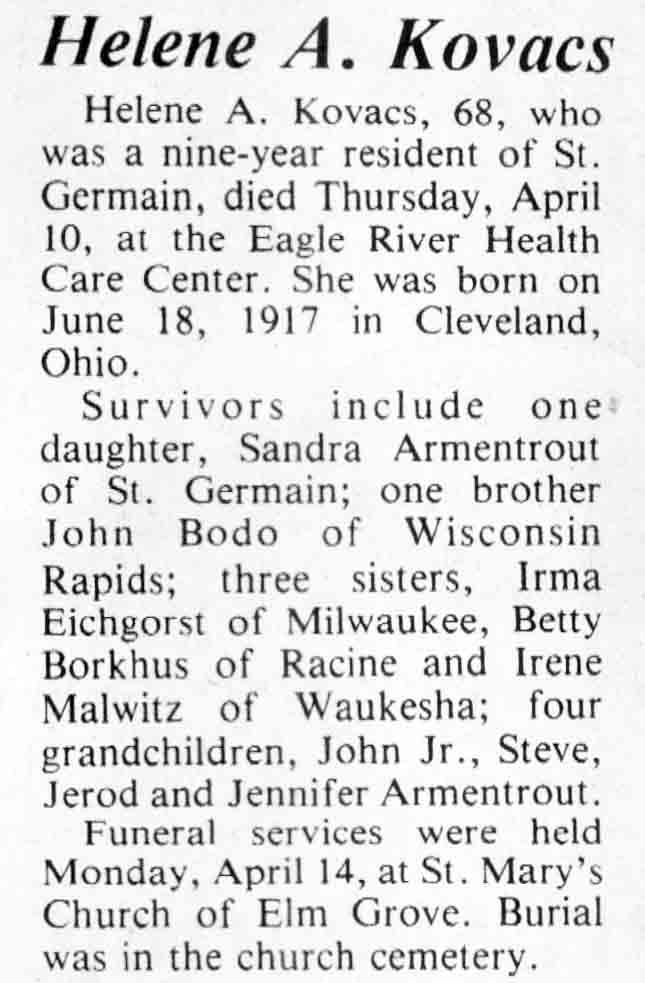 Helene A. Kovacs

Helene A. Kovacs, 68, who was a nine-year resident of St. Germain, died Thursday, April 10, at the Eagle River Health Care Center. She was born on June 18, 1917 in Cleveland, Ohio.

Survivors include one daughter, Sandra Armentrout of St. Germain; one brother John Bodo of Wisconsin Rapids; three sisters, Irma Eichgorst of Milwaukee, Betty Borkhus of Racine and Irene Malwitz of Waukesha; four grandchildren, John Jr., Steve, Jerod and Jennifer Armentrout.

Funeral services were held Monday, April 14, at St. Mary's Church of Elm Grove. Burial was in the church cemetery.